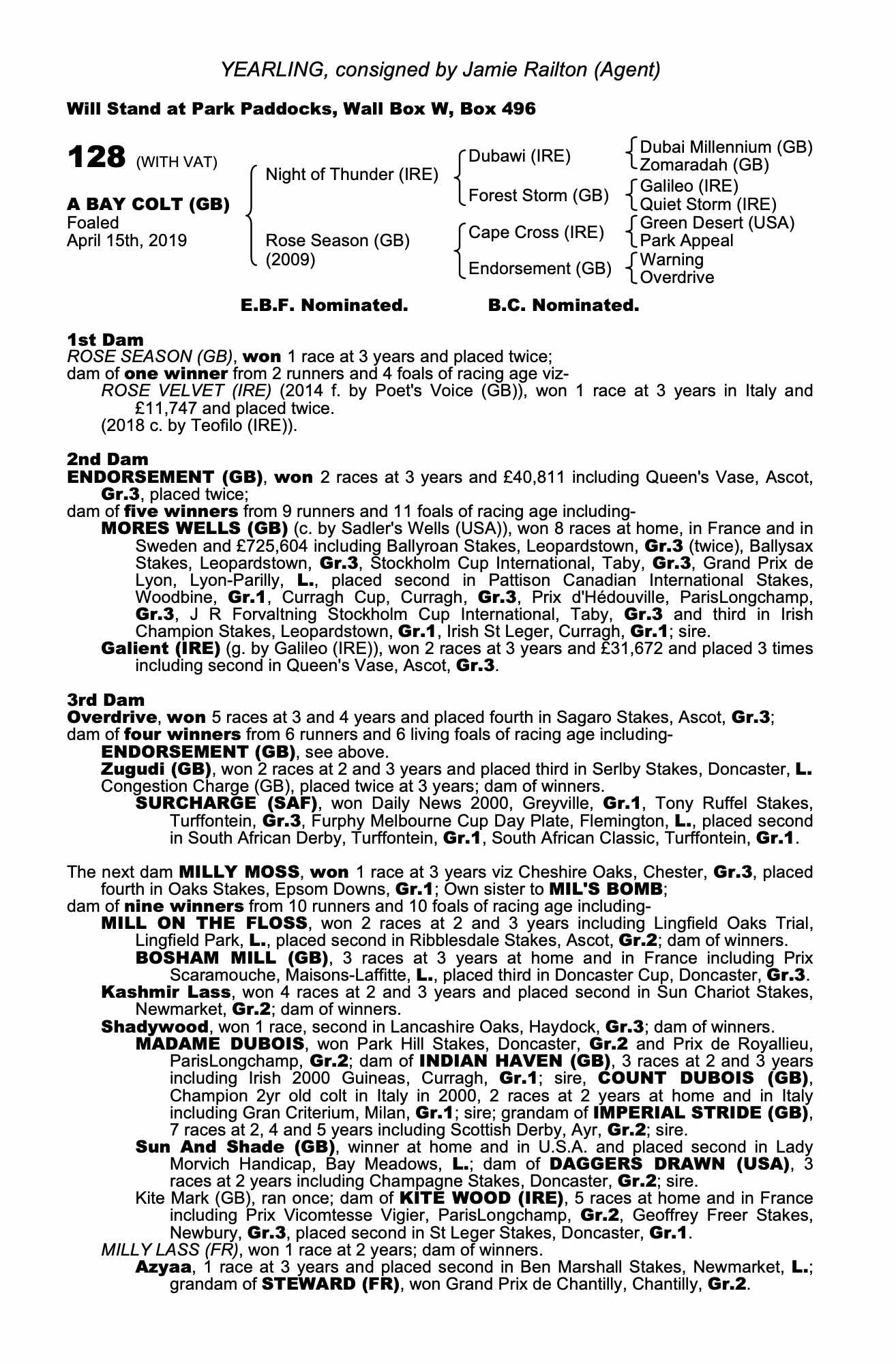 YEARLING, consigned by Jamie Railton (Agent)

Will Stand at Park Paddocks, Wall Box W, Box 496

128 (WITH VAT)

A BAY COLT (GB)
Foaled
April 15th, 2019

Night of Thunder (IRE)
Rose Season (GB)
(2009)

Dubawi (IRE)
Forest Storm (GB)
Cape Cross (IRE)
Endorsement (GB)

Dubai Millennium (GB)
Zomaradah (GB)
Galileo (IRE)
Quiet Storm (IRE)
Green Desert (USA)
Park Appeal
Warning
Overdrive

E.B.F. Nominated. B.C. Nominated.

1st Dam
ROSE SEASON (GB), won 1 race at 3 years and placed twice;
dam of one winner from 2 runners and 4 foals of racing age viz-
ROSE VELVET (IRE) (2014 f. by Poet's Voice (GB)), won 1 race at 3 years in Italy and £11,747 and placed twice.
(2018 c. by Teofilo (IRE)).

2nd Dam
ENDORSEMENT (GB), won 2 races at 3 years and £40,811 including Queen's Vase, Ascot, Gr.3, placed twice;
dam of five winners from 9 runners and 11 foals of racing age including-
MORES WELLS (GB) (c. by Sadler's Wells (USA)), won 8 races at home, in France and in Sweden and £725,604 including Ballyroan Stakes, Leopardstown, Gr.3 (twice), Ballysax Stakes, Leopardstown, Gr.3, Stockholm Cup International, Taby, Gr.3, Grand Prix de Lyon, Lyon-Parilly, L., placed second in Pattison Canadian International Stakes, Woodbine, Gr.1, Curragh Cup, Curragh, Gr.3, Prix d'Hédouville, ParisLongchamp, Gr.3, J R Forvaltning Stockholm Cup International, Taby, Gr.3 and third in Irish Champion Stakes, Leopardstown, Gr.1, Irish St Leger, Curragh, Gr.1; sire.
Galient (IRE) (g. by Galileo (IRE)), won 2 races at 3 years and £31,672 and placed 3 times including second in Queen's Vase, Ascot, Gr.3.

3rd Dam
Overdrive, won 5 races at 3 and 4 years and placed fourth in Sagaro Stakes, Ascot, Gr.3;
dam of four winners from 6 runners and 6 living foals of racing age including-
ENDORSEMENT (GB), see above.
Zugudi (GB), won 2 races at 2 and 3 years and placed third in Serlby Stakes, Doncaster, L.
Congestion Charge (GB), placed twice at 3 years; dam of winners.
SURCHARGE (SAF), won Daily News 2000, Greyville, Gr.1, Tony Ruffel Stakes, Turffontein, Gr.3, Furphy Melbourne Cup Day Plate, Flemington, L., placed second in South African Derby, Turffontein, Gr.1, South African Classic, Turffontein, Gr.1.

The next dam MILLY MOSS, won 1 race at 3 years viz Cheshire Oaks, Chester, Gr.3, placed fourth in Oaks Stakes, Epsom Downs, Gr.1; Own sister to MIL'S BOMB;
dam of nine winners from 10 runners and 10 foals of racing age including-
MILL ON THE FLOSS, won 2 races at 2 and 3 years including Lingfield Oaks Trial, Lingfield Park, L., placed second in Ribblesdale Stakes, Ascot, Gr.2; dam of winners.
BOSHAM MILL (GB), 3 races at 3 years at home and in France including Prix Scaramouche, Maisons-Laffitte, L., placed third in Doncaster Cup, Doncaster, Gr.3.
Kashmir Lass, won 4 races at 2 and 3 years and placed second in Sun Chariot Stakes, Newmarket, Gr.2; dam of winners.
Shadywood, won 1 race, second in Lancashire Oaks, Haydock, Gr.3; dam of winners.
MADAME DUBOIS, won Park Hill Stakes, Doncaster, Gr.2 and Prix de Royallieu, ParisLongchamp, Gr.2; dam of INDIAN HAVEN (GB), 3 races at 2 and 3 years including Irish 2000 Guineas, Curragh, Gr.1; sire, COUNT DUBOIS (GB), Champion 2yr old colt in Italy in 2000, 2 races at 2 years at home and in Italy including Gran Criterium, Milan, Gr.1; sire; grandam of IMPERIAL STRIDE (GB), 7 races at 2, 4 and 5 years including Scottish Derby, Ayr, Gr.2; sire.
Sun And Shade (GB), winner at home and in U.S.A. and placed second in Lady Morvich Handicap, Bay Meadows, L.; dam of DAGGERS DRAWN (USA), 3 races at 2 years including Champagne Stakes, Doncaster, Gr.2; sire.
Kite Mark (GB), ran once; dam of KITE WOOD (IRE), 5 races at home and in France including Prix Vicomtesse Vigier, ParisLongchamp, Gr.2, Geoffrey Freer Stakes, Newbury, Gr.3, placed second in St Leger Stakes, Doncaster, Gr.1.
MILLY LASS (FR), won 1 race at 2 years; dam of winners.
Azyaa, 1 race at 3 years and placed second in Ben Marshall Stakes, Newmarket, L.; grandam of STEWARD (FR), won Grand Prix de Chantilly, Chantilly, Gr.2.